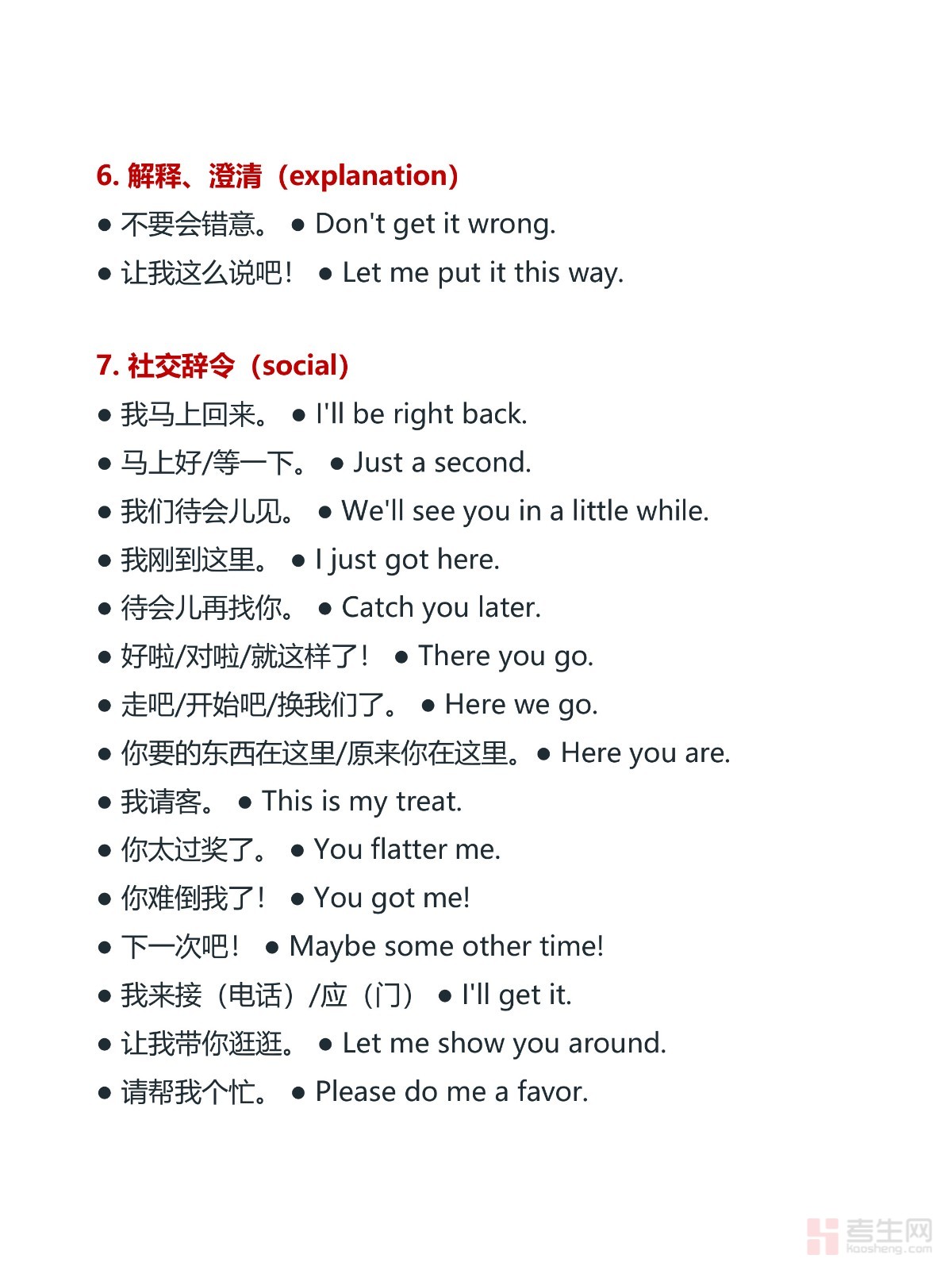 6. 解释、澄清（explanation）

● 不要会错意。 ● Don't get it wrong.

● 让我这么说吧！ ● Let me put it this way.

7. 社交辞令（social）

● 我马上回来。 ● I'll be right back.

● 马上好/等一下。 ● Just a second.

● 我们待会儿见。 ● We'll see you in a little while.

● 我刚到这里。 ● I just got here.

● 待会儿再找你。 ● Catch you later.

● 好啦/对啦/就这样了！ ● There you go.

● 走吧/开始吧/换我们了。 ● Here we go.

● 你要的东西在这里/原来你在这里。● Here you are.

● 我请客。 ● This is my treat.

● 你太过奖了。 ● You flatter me.

● 你难倒我了！ ● You got me!

● 下一次吧！ ● Maybe some other time!

● 我来接（电话）/应（门） ● I'll get it.

● 让我带你逛逛。 ● Let me show you around.

● 请帮我个忙。 ● Please do me a favor.

考生网
kaosheng.com